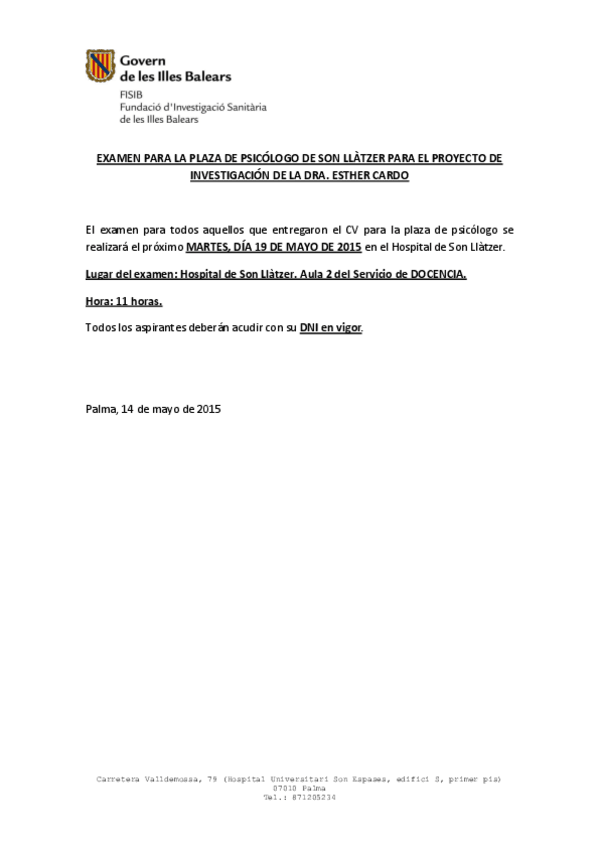 Govern
de les Illes Balears

FISIB
Fundació d'Investigació Sanitària
de les Illes Balears

EXAMEN PARA LA PLAZA DE PSICÓLOGO DE SON LLÀTZER PARA EL PROYECTO DE INVESTIGACIÓN DE LA DRA. ESTHER CARDO

El examen para todos aquellos que entregaron el CV para la plaza de psicólogo se realizará el próximo MARTES, DÍA 19 DE MAYO DE 2015 en el Hospital de Son Llàtzer.

Lugar del examen: Hospital de Son Llàtzer. Aula 2 del Servicio de DOCENCIA.

Hora: 11 horas.

Todos los aspirantes deberán acudir con su DNI en vigor.

Palma, 14 de mayo de 2015

Carretera Valldemossa, 79 (Hospital Universitari Son Espases, edifici S, primer pis)
07010 Palma
Tel.: 871205234